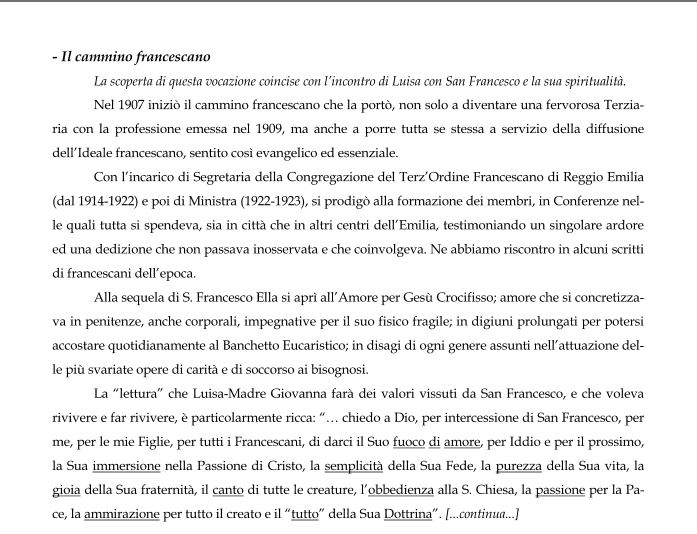 - Il cammino francescano

La scoperta di questa vocazione coincise con l'incontro di Luisa con San Francesco e la sua spiritualità.

Nel 1907 iniziò il cammino francescano che la portò, non solo a diventare una fervorosa Terziaria con la professione emessa nel 1909, ma anche a porre tutta se stessa a servizio della diffusione dell'Ideale francescano, sentito così evangelico ed essenziale.

Con l'incarico di Segretaria della Congregazione del Terz'Ordine Francescano di Reggio Emilia (dal 1914-1922) e poi di Ministra (1922-1923), si prodigò alla formazione dei membri, in Conferenze nelle quali tutta si spendeva, sia in città che in altri centri dell'Emilia, testimoniando un singolare ardore ed una dedizione che non passava inosservata e che coinvolgeva. Ne abbiamo riscontro in alcuni scritti di francescani dell'epoca.

Alla sequela di S. Francesco Ella si aprì all'Amore per Gesù Crocifisso; amore che si concretizzava in penitenze, anche corporali, impegnative per il suo fisico fragile; in digiuni prolungati per potersi accostare quotidianamente al Banchetto Eucaristico; in disagi di ogni genere assunti nell'attuazione delle più svariate opere di carità e di soccorso ai bisognosi.

La "lettura" che Luisa-Madre Giovanna farà dei valori vissuti da San Francesco, e che voleva rivivere e far rivivere, è particolarmente ricca: "… chiedo a Dio, per intercessione di San Francesco, per me, per le mie Figlie, per tutti i Francescani, di darci il Suo fuoco di amore, per Iddio e per il prossimo, la Sua immersione nella Passione di Cristo, la semplicità della Sua Fede, la purezza della Sua vita, la gioia della Sua fraternità, il canto di tutte le creature, l'obbedienza alla S. Chiesa, la passione per la Pace, la ammirazione per tutto il creato e il "tutto" della Sua Dottrina". [...continua...]